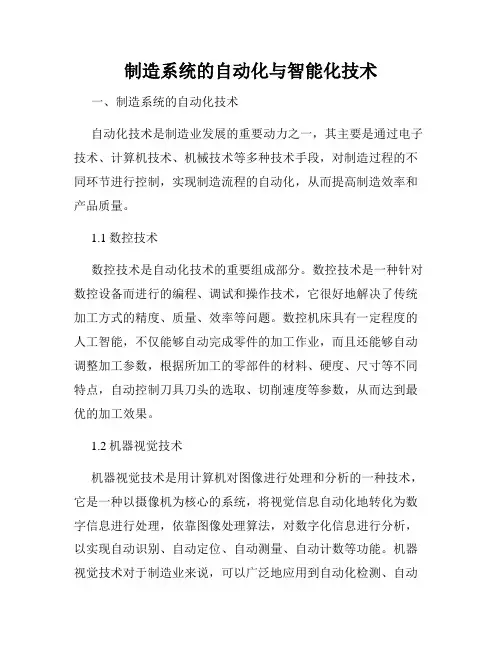 制造系统的自动化与智能化技术

一、制造系统的自动化技术

自动化技术是制造业发展的重要动力之一，其主要是通过电子技术、计算机技术、机械技术等多种技术手段，对制造过程的不同环节进行控制，实现制造流程的自动化，从而提高制造效率和产品质量。

1.1 数控技术

数控技术是自动化技术的重要组成部分。数控技术是一种针对数控设备而进行的编程、调试和操作技术，它很好地解决了传统加工方式的精度、质量、效率等问题。数控机床具有一定程度的人工智能，不仅能够自动完成零件的加工作业，而且还能够自动调整加工参数，根据所加工的零部件的材料、硬度、尺寸等不同特点，自动控制刀具刀头的选取、切削速度等参数，从而达到最优的加工效果。

1.2 机器视觉技术

机器视觉技术是用计算机对图像进行处理和分析的一种技术，它是一种以摄像机为核心的系统，将视觉信息自动化地转化为数字信息进行处理，依靠图像处理算法，对数字化信息进行分析，以实现自动识别、自动定位、自动测量、自动计数等功能。机器视觉技术对于制造业来说，可以广泛地应用到自动化检测、自动